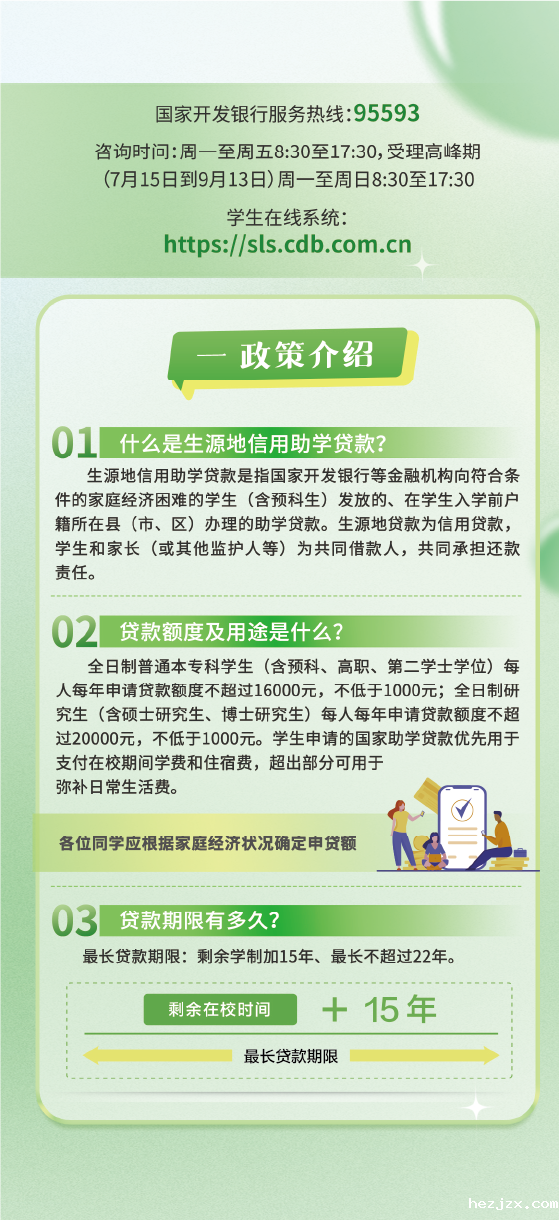 国家开发银行服务热线：95593

咨询时间：周一至周五8:30至17:30，受理高峰期（7月15日到9月13日）周一至周日8:30至17:30

学生在线系统：
https://sls.cdb.com.cn

一 政策介绍

01 什么是生源地信用助学贷款？

生源地信用助学贷款是指国家开发银行等金融机构向符合条件的家庭经济困难的学生（含预科生）发放的、在学生入学前户籍所在县（市、区）办理的助学贷款。生源地贷款为信用贷款，学生和家长（或其他监护人等）为共同借款人，共同承担还款责任。

02 贷款额度及用途是什么？

全日制普通本专科学生（含预科、高职、第二学士学位）每人每年申请贷款额度不超过16000元，不低于1000元；全日制研究生（含硕士研究生、博士研究生）每人每年申请贷款额度不超过20000元，不低于1000元。学生申请的国家助学贷款优先用于支付在校期间学费和住宿费，超出部分可用于弥补日常生活费。

各位同学应根据家庭经济状况确定申贷额

03 贷款期限有多久？

最长贷款期限：剩余学制加15年、最长不超过22年。

剩余在校时间 ＋ 15年

最长贷款期限

hezjzx.com